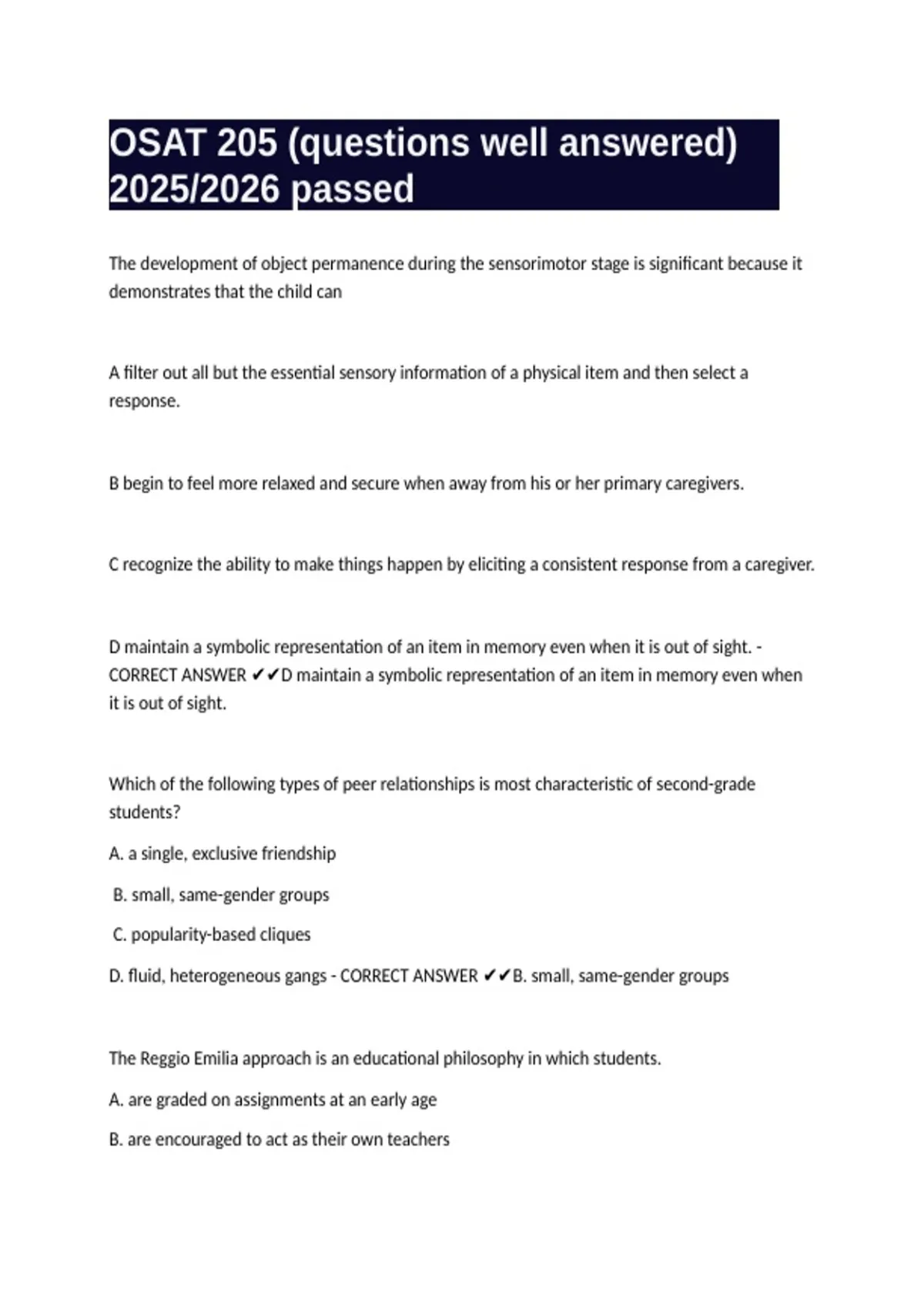 OSAT 205 (questions well answered) 2025/2026 passed

The development of object permanence during the sensorimotor stage is significant because it demonstrates that the child can

A filter out all but the essential sensory information of a physical item and then select a response.

B begin to feel more relaxed and secure when away from his or her primary caregivers.

C recognize the ability to make things happen by eliciting a consistent response from a caregiver.

D maintain a symbolic representation of an item in memory even when it is out of sight. - CORRECT ANSWER ✔✔D maintain a symbolic representation of an item in memory even when it is out of sight.

Which of the following types of peer relationships is most characteristic of second-grade students?

A. a single, exclusive friendship

B. small, same-gender groups

C. popularity-based cliques

D. fluid, heterogeneous gangs - CORRECT ANSWER ✔✔B. small, same-gender groups

The Reggio Emilia approach is an educational philosophy in which students.

A. are graded on assignments at an early age

B. are encouraged to act as their own teachers